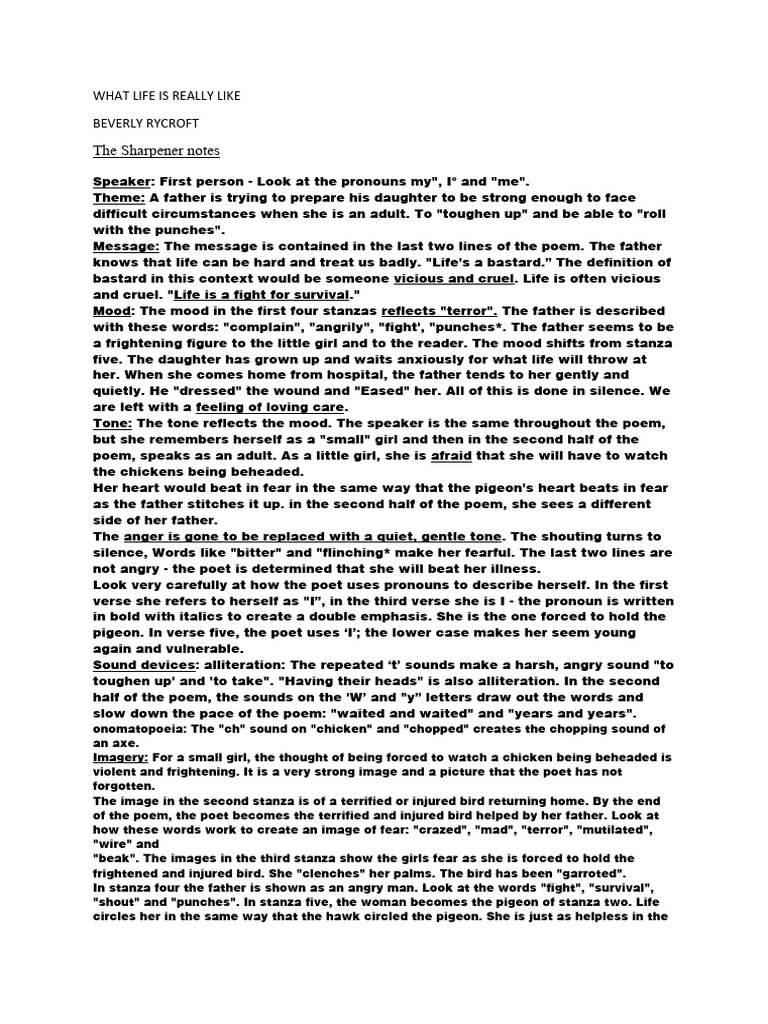 WHAT LIFE IS REALLY LIKE

BEVERLY RYCROFT

The Sharpener notes

Speaker: First person - Look at the pronouns my", I° and "me".
Theme: A father is trying to prepare his daughter to be strong enough to face difficult circumstances when she is an adult. To "toughen up" and be able to "roll with the punches".
Message: The message is contained in the last two lines of the poem. The father knows that life can be hard and treat us badly. "Life's a bastard." The definition of bastard in this context would be someone vicious and cruel. Life is often vicious and cruel. "Life is a fight for survival."
Mood: The mood in the first four stanzas reflects "terror". The father is described with these words: "complain", "angrily", "fight', "punches*. The father seems to be a frightening figure to the little girl and to the reader. The mood shifts from stanza five. The daughter has grown up and waits anxiously for what life will throw at her. When she comes home from hospital, the father tends to her gently and quietly. He "dressed" the wound and "Eased" her. All of this is done in silence. We are left with a feeling of loving care.
Tone: The tone reflects the mood. The speaker is the same throughout the poem, but she remembers herself as a "small" girl and then in the second half of the poem, speaks as an adult. As a little girl, she is afraid that she will have to watch the chickens being beheaded.
Her heart would beat in fear in the same way that the pigeon's heart beats in fear as the father stitches it up. in the second half of the poem, she sees a different side of her father.
The anger is gone to be replaced with a quiet, gentle tone. The shouting turns to silence, Words like "bitter" and "flinching* make her fearful. The last two lines are not angry - the poet is determined that she will beat her illness.
Look very carefully at how the poet uses pronouns to describe herself. In the first verse she refers to herself as "I", in the third verse she is I - the pronoun is written in bold with italics to create a double emphasis. She is the one forced to hold the pigeon. In verse five, the poet uses 'I'; the lower case makes her seem young again and vulnerable.
Sound devices: alliteration: The repeated 't' sounds make a harsh, angry sound "to toughen up' and 'to take". "Having their heads" is also alliteration. In the second half of the poem, the sounds on the 'W' and "y" letters draw out the words and slow down the pace of the poem: "waited and waited" and "years and years".
onomatopoeia: The "ch" sound on "chicken" and "chopped" creates the chopping sound of an axe.
Imagery: For a small girl, the thought of being forced to watch a chicken being beheaded is violent and frightening. It is a very strong image and a picture that the poet has not forgotten.
The image in the second stanza is of a terrified or injured bird returning home. By the end of the poem, the poet becomes the terrified and injured bird helped by her father. Look at how these words work to create an image of fear: "crazed", "mad", "terror", "mutilated", "wire" and
"beak". The images in the third stanza show the girls fear as she is forced to hold the frightened and injured bird. She "clenches" her palms. The bird has been "garroted".
In stanza four the father is shown as an angry man. Look at the words "fight", "survival", "shout" and "punches". In stanza five, the woman becomes the pigeon of stanza two. Life circles her in the same way that the hawk circled the pigeon. She is just as helpless in the